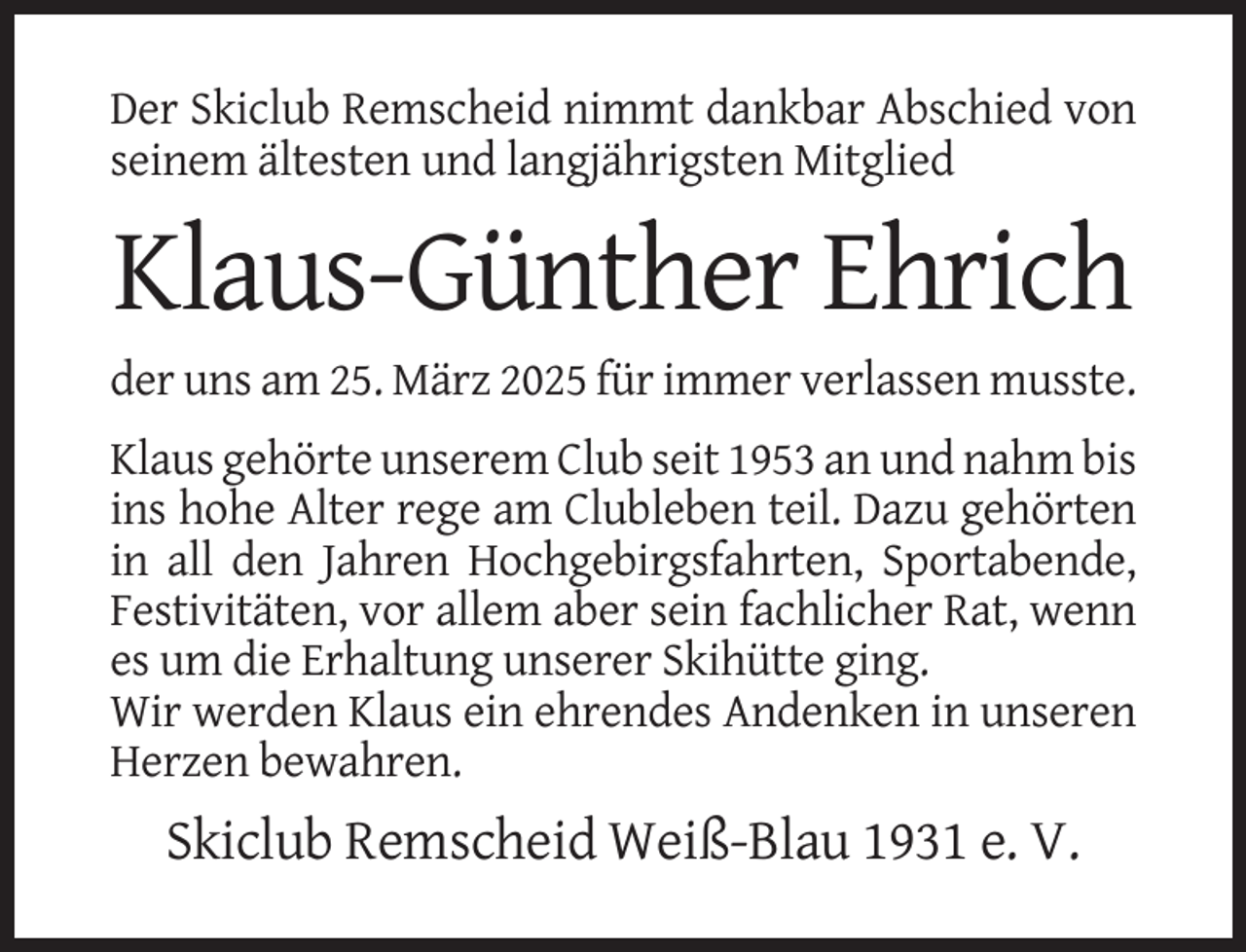 Der Skiclub Remscheid nimmt dankbar Abschied von seinem ältesten und langjährigsten Mitglied

Klaus-Günther Ehrich

der uns am 25. März 2025 für immer verlassen musste.

Klaus gehörte unserem Club seit 1953 an und nahm bis ins hohe Alter rege am Clubleben teil. Dazu gehörten in all den Jahren Hochgebirgsfahrten, Sportabende, Festivitäten, vor allem aber sein fachlicher Rat, wenn es um die Erhaltung unserer Skihütte ging.
Wir werden Klaus ein ehrendes Andenken in unseren Herzen bewahren.

Skiclub Remscheid Weiß-Blau 1931 e. V.